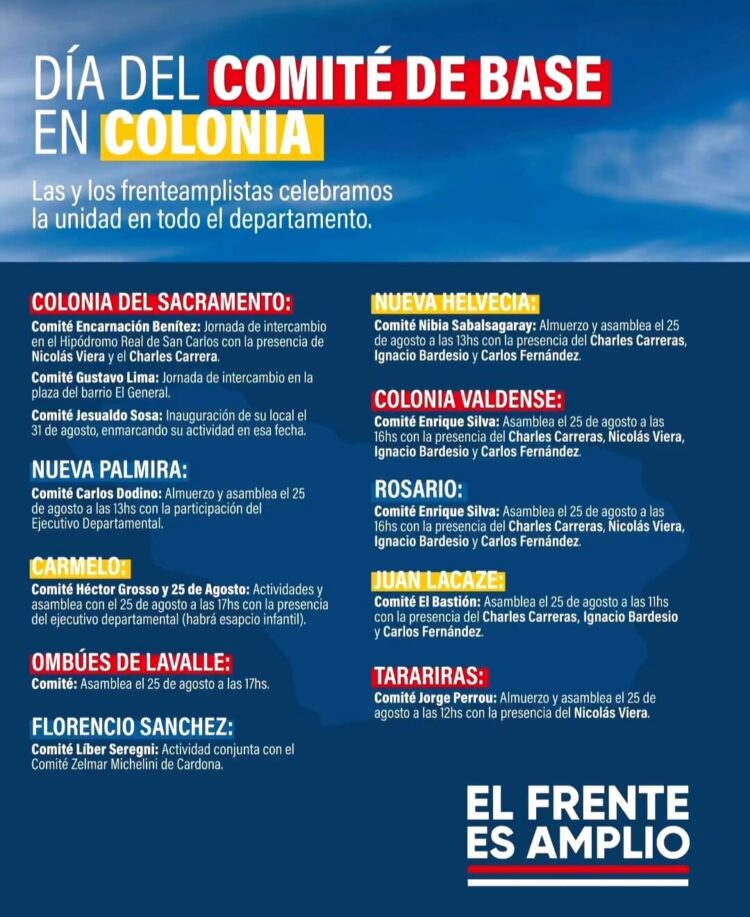 DÍA DEL COMITÉ DE BASE EN COLONIA

Las y los frenteamplistas celebramos la unidad en todo el departamento.

COLONIA DEL SACRAMENTO:

Comité Encarnación Benítez: Jornada de intercambio en el Hipódromo Real de San Carlos con la presencia de Nicolás Viera y el Charles Carrera.

Comité Gustavo Lima: Jornada de intercambio en la plaza del barrio El General.

Comité Jesualdo Sosa: Inauguración de su local el 31 de agosto, enmarcando su actividad en esa fecha.

NUEVA PALMIRA:

Comité Carlos Dodino: Almuerzo y asamblea el 25 de agosto a las 13hs con la participación del Ejecutivo Departamental.

CARMELO:

Comité Héctor Grosso y 25 de Agosto: Actividades y asamblea con el 25 de agosto a las 17hs con la presencia del ejecutivo departamental (habrá esapcio infantil).

OMBÚES DE LAVALLE:

Comité: Asamblea el 25 de agosto a las 17hs.

FLORENCIO SANCHEZ:

Comité Líber Seregni: Actividad conjunta con el Comité Zelmar Michelini de Cardona.

NUEVA HELVECIA:

Comité Nibia Sabalsagaray: Almuerzo y asamblea el 25 de agosto a las 13hs con la presencia del Charles Carreras, Ignacio Bardesio y Carlos Fernández.

COLONIA VALDENSE:

Comité Enrique Silva: Asamblea el 25 de agosto a las 16hs con la presencia del Charles Carreras, Nicolás Viera, Ignacio Bardesio y Carlos Fernández.

ROSARIO:

Comité Enrique Silva: Asamblea el 25 de agosto a las 16hs con la presencia del Charles Carreras, Nicolás Viera, Ignacio Bardesio y Carlos Fernández.

JUAN LACAZE:

Comité El Bastión: Asamblea el 25 de agosto a las 11hs con la presencia del Charles Carreras, Ignacio Bardesio y Carlos Fernández.

TARARIRAS:

Comité Jorge Perrou: Almuerzo y asamblea el 25 de agosto a las 12hs con la presencia del Nicolás Viera.

EL FRENTE ES AMPLIO